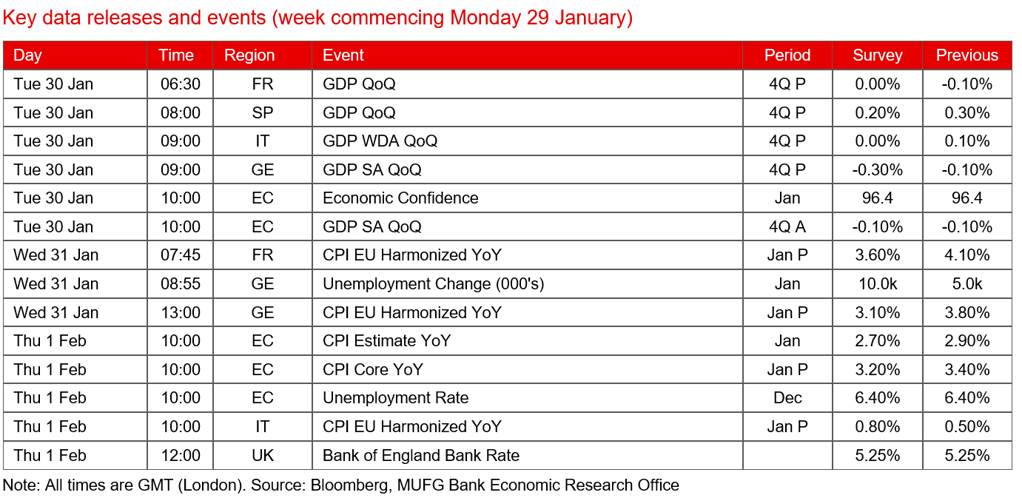 Key data releases and events (week commencing Monday 29 January)

| Day | Time | Region | Event | Period | Survey | Previous |
|---|---|---|---|---|---|---|
| Tue 30 Jan | 06:30 | FR | GDP QoQ | 4Q P | 0.00% | -0.10% |
| Tue 30 Jan | 08:00 | SP | GDP QoQ | 4Q P | 0.20% | 0.30% |
| Tue 30 Jan | 09:00 | IT | GDP WDA QoQ | 4Q P | 0.00% | 0.10% |
| Tue 30 Jan | 09:00 | GE | GDP SA QoQ | 4Q P | -0.30% | -0.10% |
| Tue 30 Jan | 10:00 | EC | Economic Confidence | Jan | 96.4 | 96.4 |
| Tue 30 Jan | 10:00 | EC | GDP SA QoQ | 4Q A | -0.10% | -0.10% |
| Wed 31 Jan | 07:45 | FR | CPI EU Harmonized YoY | Jan P | 3.60% | 4.10% |
| Wed 31 Jan | 08:55 | GE | Unemployment Change (000's) | Jan | 10.0k | 5.0k |
| Wed 31 Jan | 13:00 | GE | CPI EU Harmonized YoY | Jan P | 3.10% | 3.80% |
| Thu 1 Feb | 10:00 | EC | CPI Estimate YoY | Jan | 2.70% | 2.90% |
| Thu 1 Feb | 10:00 | EC | CPI Core YoY | Jan P | 3.20% | 3.40% |
| Thu 1 Feb | 10:00 | EC | Unemployment Rate | Dec | 6.40% | 6.40% |
| Thu 1 Feb | 10:00 | IT | CPI EU Harmonized YoY | Jan P | 0.80% | 0.50% |
| Thu 1 Feb | 12:00 | UK | Bank of England Bank Rate | | 5.25% | 5.25% |

Note: All times are GMT (London). Source: Bloomberg, MUFG Bank Economic Research Office